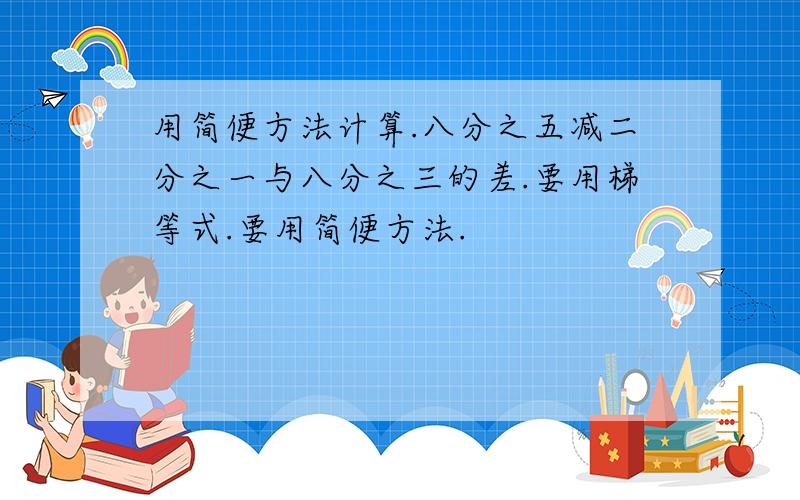 用简便方法计算.八分之五减二分之一与八分之三的差.要用梯等式.要用简便方法.